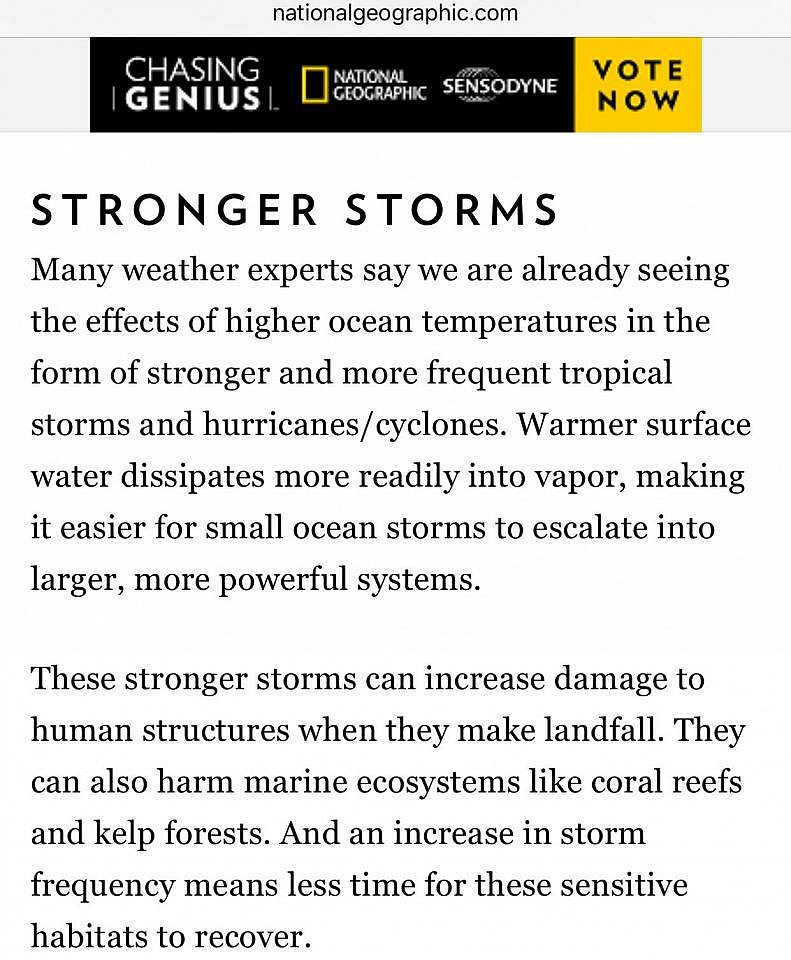 nationalgeographic.com

CHASING GENIUS NATIONAL GEOGRAPHIC SENSODYNE VOTE NOW

STRONGER STORMS

Many weather experts say we are already seeing the effects of higher ocean temperatures in the form of stronger and more frequent tropical storms and hurricanes/cyclones. Warmer surface water dissipates more readily into vapor, making it easier for small ocean storms to escalate into larger, more powerful systems.

These stronger storms can increase damage to human structures when they make landfall. They can also harm marine ecosystems like coral reefs and kelp forests. And an increase in storm frequency means less time for these sensitive habitats to recover.